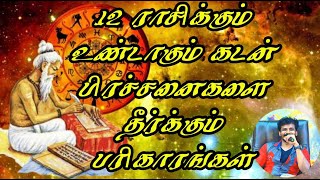 12 ராசிக்கும் உண்டாகும் கடன் பிரச்சனைகளை தீர்க்கும் பரிகாரங்கள்